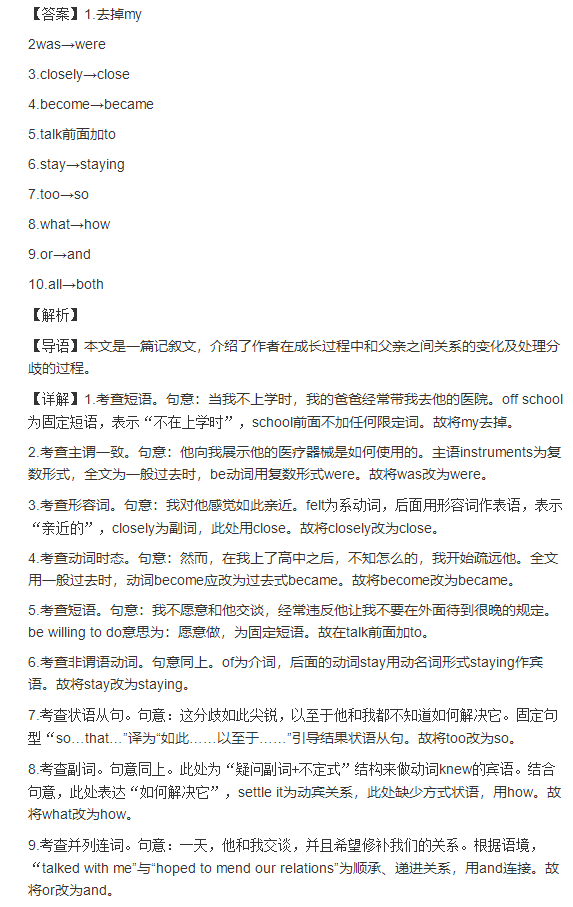 【答案】1.去掉my

2was→were

3.closely→close

4.become→became

5.talk前面加to

6.stay→staying

7.too→so

8.what→how

9.or→and

10.all→both

【解析】

【导语】本文是一篇记叙文，介绍了作者在成长过程中和父亲之间关系的变化及处理分歧的过程。

【详解】1.考查短语。句意：当我不上学时，我的爸爸经常带我去他的医院。off school为固定短语，表示“不在上学时”，school前面不加任何限定词。故将my去掉。

2.考查主谓一致。句意：他向我展示他的医疗器械是如何使用的。主语instruments为复数形式，全文为一般过去时，be动词用复数形式were。故将was改为were。

3.考查形容词。句意：我对他感觉如此亲近。felt为系动词，后面用形容词作表语，表示“亲近的”，closely为副词，此处用close。故将closely改为close。

4.考查动词时态。句意：然而，在我上了高中之后，不知怎么的，我开始疏远他。全文用一般过去时，动词become应改为过去式became。故将become改为became。

5.考查短语。句意：我不愿意和他交谈，经常违反他让我不要在外面待到很晚的规定。be willing to do意思为：愿意做，为固定短语。故在talk前面加to。

6.考查非谓语动词。句意同上。of为介词，后面的动词stay用动名词形式staying作宾语。故将stay改为staying。

7.考查状语从句。句意：这分歧如此尖锐，以至于他和我都不知道如何解决它。固定句型“so…that…”译为“如此……以至于……”引导结果状语从句。故将too改为so。

8.考查副词。句意同上。此处为“疑问副词+不定式”结构来做动词knew的宾语。结合句意，此处表达“如何解决它”，settle it为动宾关系，此处缺少方式状语，用how。故将what改为how。

9.考查并列连词。句意：一天，他和我交谈，并且希望修补我们的关系。根据语境，“talked with me”与“hoped to mend our relations”为顺承、递进关系，用and连接。故将or改为and。